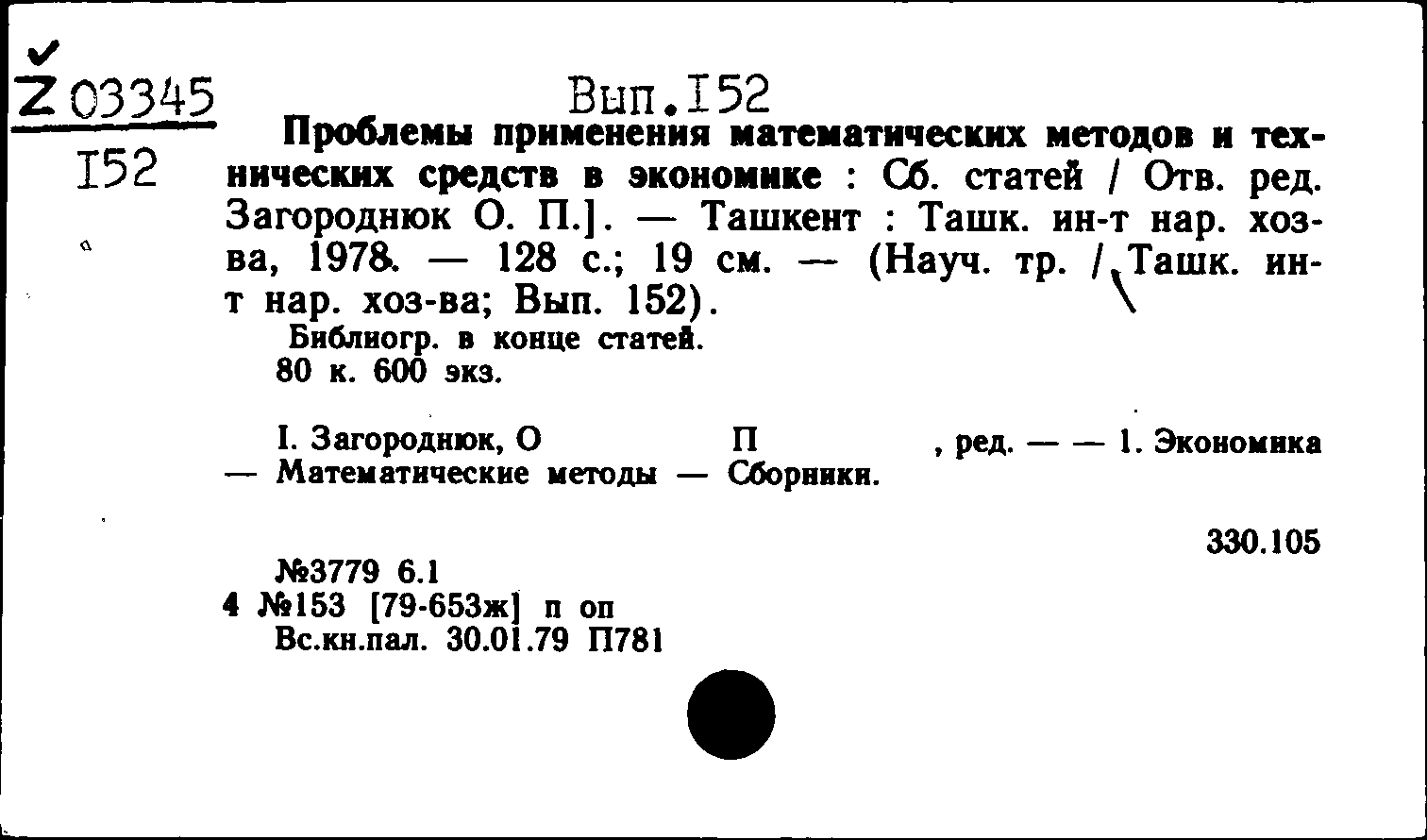 Z 03345
I52

Вып.I52
Проблемы применения математических методов и технических средств в экономике : Сб. статей / Отв. ред. Загороднюк О. П.]. — Ташкент : Ташк. ин-т нар. хоз-ва, 1978. — 128 с.; 19 см. — (Науч. тр. / Ташк. ин-т нар. хоз-ва; Вып. 152).
Библиогр. в конце статей.
80 к. 600 экз.

I. Загороднюк, О П , ред. — — 1. Экономика — Математические методы — Сборники.

330.105

№3779 6.1
4 №153 [79-653ж] п оп
Вс.кн.пал. 30.01.79 П781